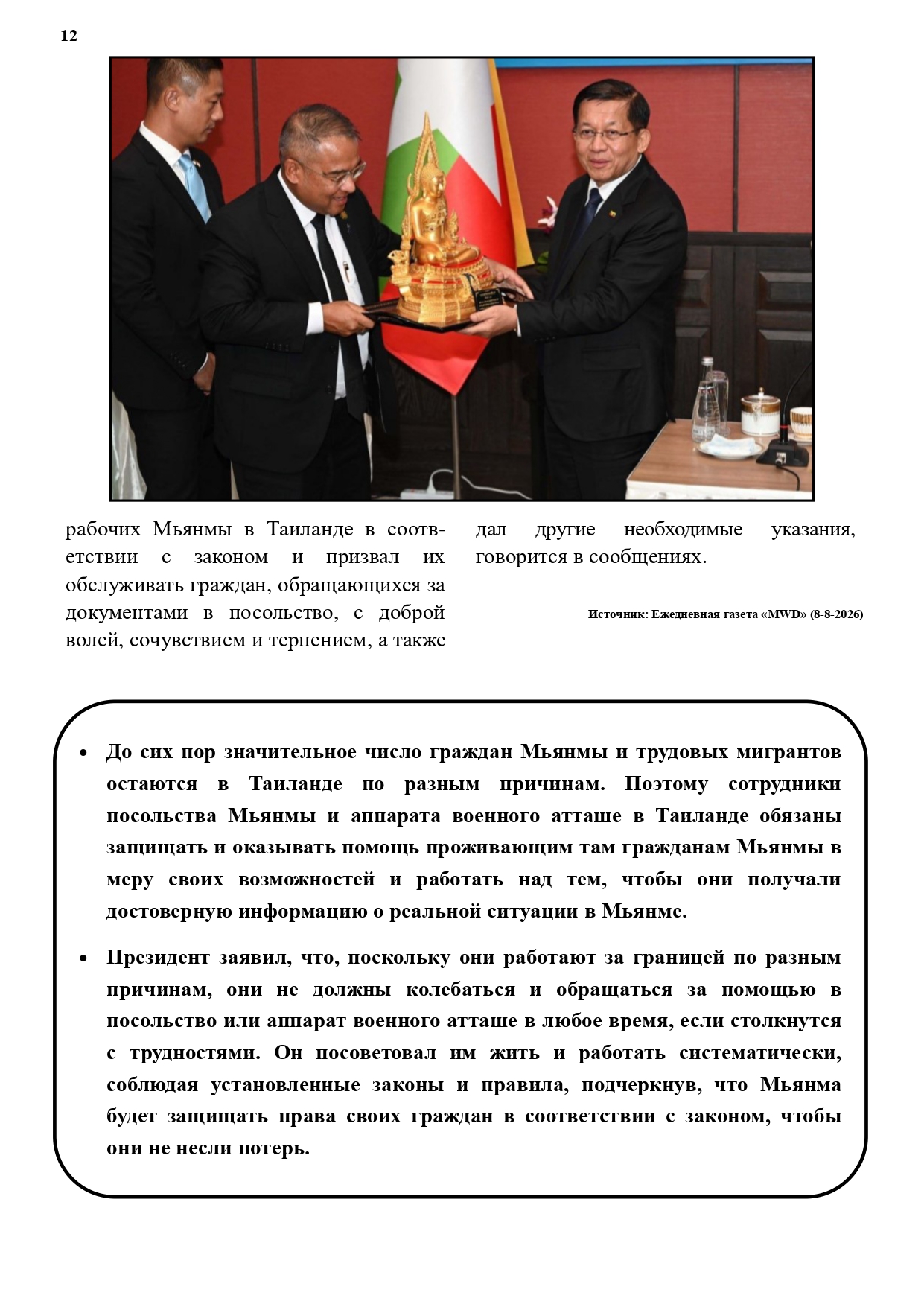 12

рабочих Мьянмы в Таиланде в соответствии с законом и призвал их обслуживать граждан, обращающихся за документами в посольство, с доброй волей, сочувствием и терпением, а также дал другие необходимые указания, говорится в сообщениях.

Источник: Ежедневная газета «MWD» (8-8-2026)

• До сих пор значительное число граждан Мьянмы и трудовых мигрантов остаются в Таиланде по разным причинам. Поэтому сотрудники посольства Мьянмы и аппарата военного атташе в Таиланде обязаны защищать и оказывать помощь проживающим там гражданам Мьянмы в меру своих возможностей и работать над тем, чтобы они получали достоверную информацию о реальной ситуации в Мьянме.

• Президент заявил, что, поскольку они работают за границей по разным причинам, они не должны колебаться и обращаться за помощью в посольство или аппарат военного атташе в любое время, если столкнутся с трудностями. Он посоветовал им жить и работать систематически, соблюдая установленные законы и правила, подчеркнув, что Мьянма будет защищать права своих граждан в соответствии с законом, чтобы они не несли потерь.